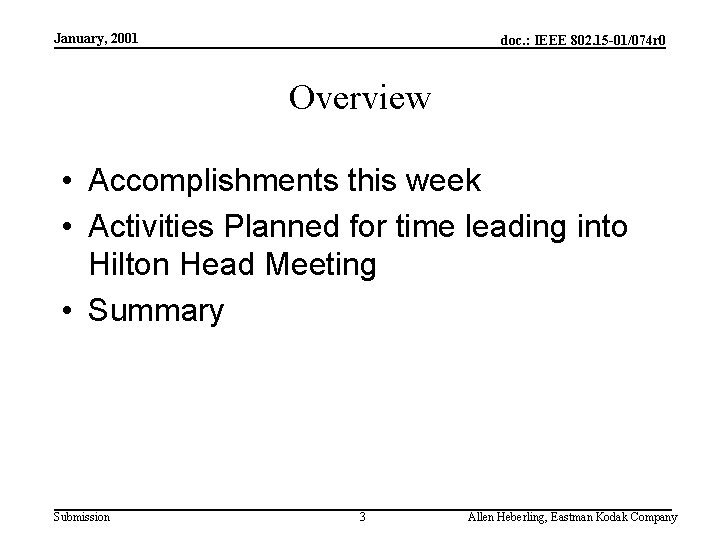 January, 2001

doc.: IEEE 802.15-01/074r0

Overview

• Accomplishments this week
• Activities Planned for time leading into Hilton Head Meeting
• Summary

Submission

3

Allen Heberling, Eastman Kodak Company